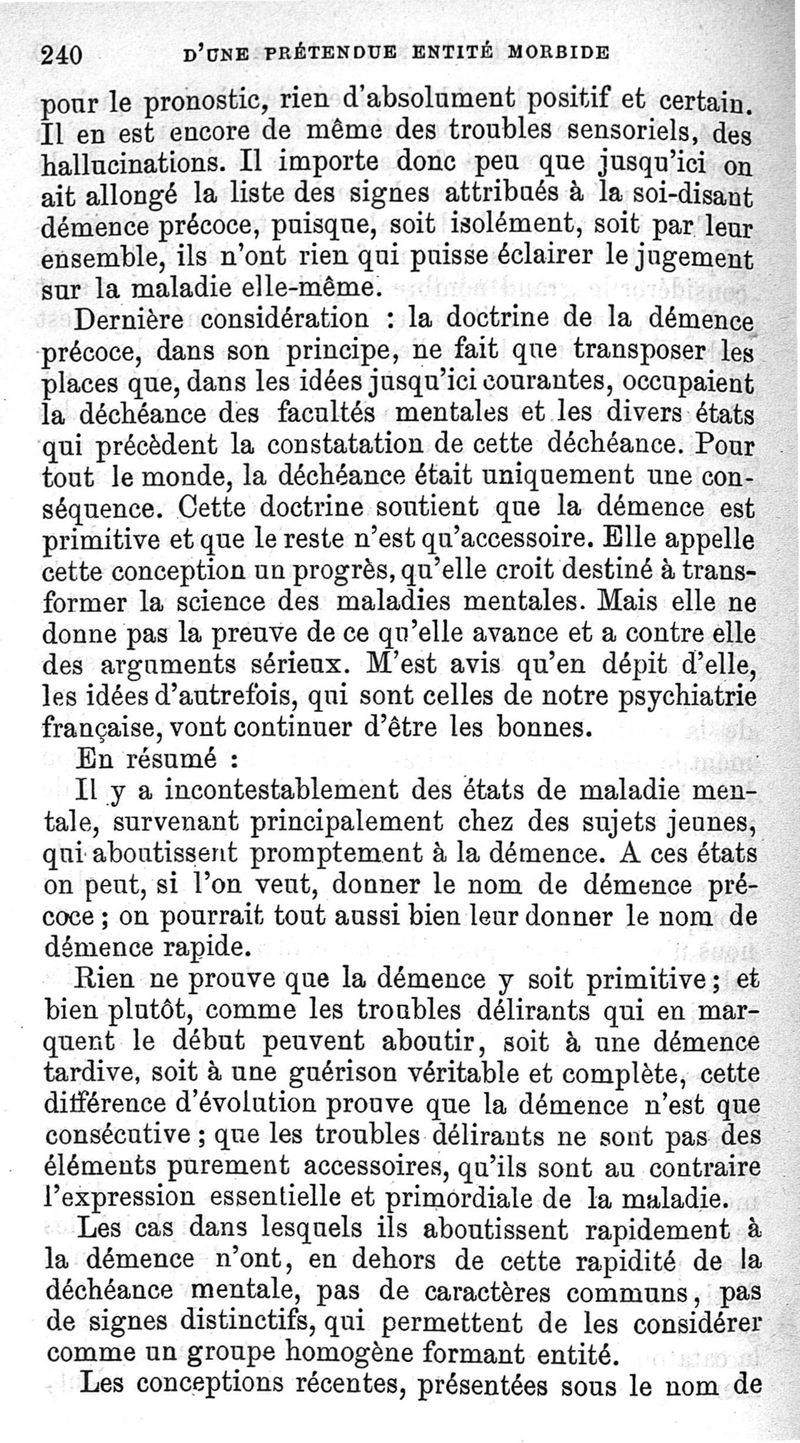 240 D'UNE PRÉTENDUE ENTITÉ MORBIDE

pour le pronostic, rien d'absolument positif et certain. Il en est encore de même des troubles sensoriels, des hallucinations. Il importe donc peu que jusqu'ici on ait allongé la liste des signes attribués à la soi-disant démence précoce, puisque, soit isolément, soit par leur ensemble, ils n'ont rien qui puisse éclairer le jugement sur la maladie elle-même.

Dernière considération : la doctrine de la démence précoce, dans son principe, ne fait que transposer les places que, dans les idées jusqu'ici courantes, occupaient la déchéance des facultés mentales et les divers états qui précèdent la constatation de cette déchéance. Pour tout le monde, la déchéance était uniquement une conséquence. Cette doctrine soutient que la démence est primitive et que le reste n'est qu'accessoire. Elle appelle cette conception un progrès, qu'elle croit destiné à transformer la science des maladies mentales. Mais elle ne donne pas la preuve de ce qu'elle avance et a contre elle des arguments sérieux. M'est avis qu'en dépit d'elle, les idées d'autrefois, qui sont celles de notre psychiatrie française, vont continuer d'être les bonnes.

En résumé :

Il y a incontestablement des états de maladie mentale, survenant principalement chez des sujets jeunes, qui aboutissent promptement à la démence. A ces états on peut, si l'on veut, donner le nom de démence précoce ; on pourrait tout aussi bien leur donner le nom de démence rapide.

Rien ne prouve que la démence y soit primitive ; et bien plutôt, comme les troubles délirants qui en marquent le début peuvent aboutir, soit à une démence tardive, soit à une guérison véritable et complète, cette différence d'évolution prouve que la démence n'est que consécutive ; que les troubles délirants ne sont pas des éléments purement accessoires, qu'ils sont au contraire l'expression essentielle et primordiale de la maladie.

Les cas dans lesquels ils aboutissent rapidement à la démence n'ont, en dehors de cette rapidité de la déchéance mentale, pas de caractères communs, pas de signes distinctifs, qui permettent de les considérer comme un groupe homogène formant entité.

Les conceptions récentes, présentées sous le nom de